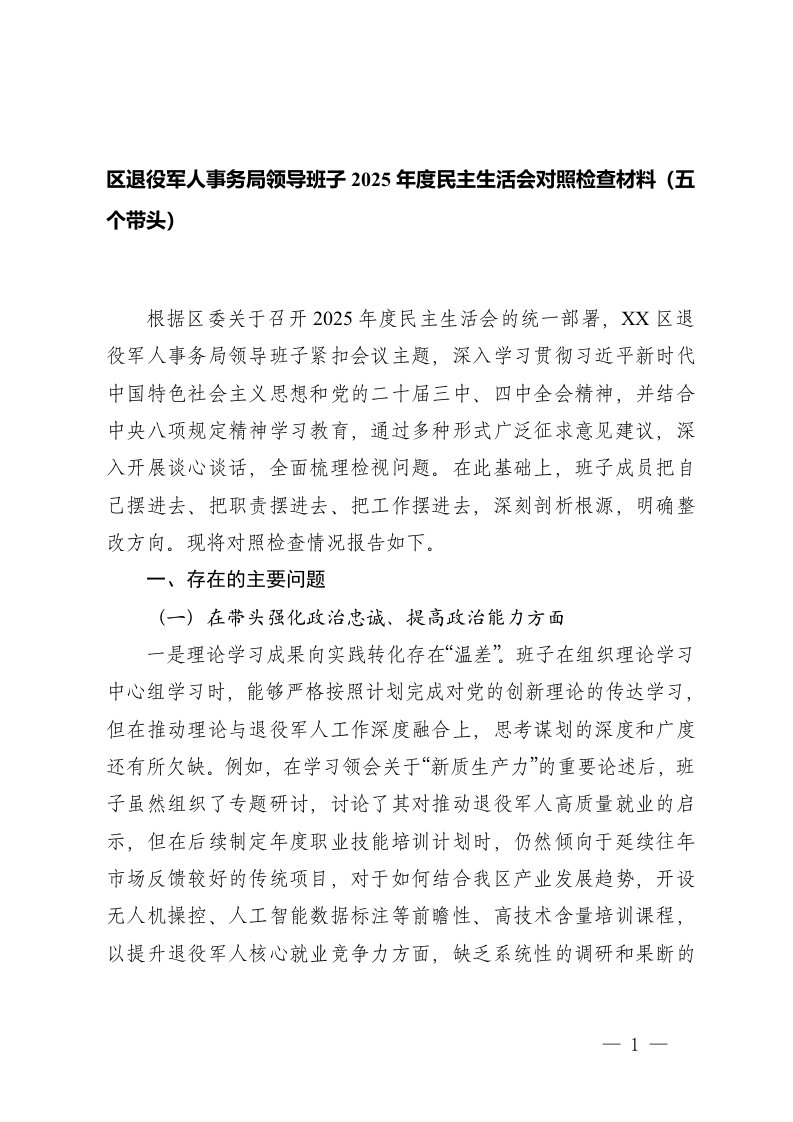 区退役军人事务局领导班子 2025 年度民主生活会对照检查材料（五个带头）

根据区委关于召开 2025 年度民主生活会的统一部署，XX 区退役军人事务局领导班子紧扣会议主题，深入学习贯彻习近平新时代中国特色社会主义思想和党的二十届三中、四中全会精神，并结合中央八项规定精神学习教育，通过多种形式广泛征求意见建议，深入开展谈心谈话，全面梳理检视问题。在此基础上，班子成员把自己摆进去、把职责摆进去、把工作摆进去，深刻剖析根源，明确整改方向。现将对照检查情况报告如下。

一、存在的主要问题

（一）在带头强化政治忠诚、提高政治能力方面

一是理论学习成果向实践转化存在“温差”。班子在组织理论学习中心组学习时，能够严格按照计划完成对党的创新理论的传达学习，但在推动理论与退役军人工作深度融合上，思考谋划的深度和广度还有所欠缺。例如，在学习领会关于“新质生产力”的重要论述后，班子虽然组织了专题研讨，讨论了其对推动退役军人高质量就业的启示，但在后续制定年度职业技能培训计划时，仍然倾向于延续往年市场反馈较好的传统项目，对于如何结合我区产业发展趋势，开设无人机操控、人工智能数据标注等前瞻性、高技术含量培训课程，以提升退役军人核心就业竞争力方面，缺乏系统性的调研和果断的

— 1 —